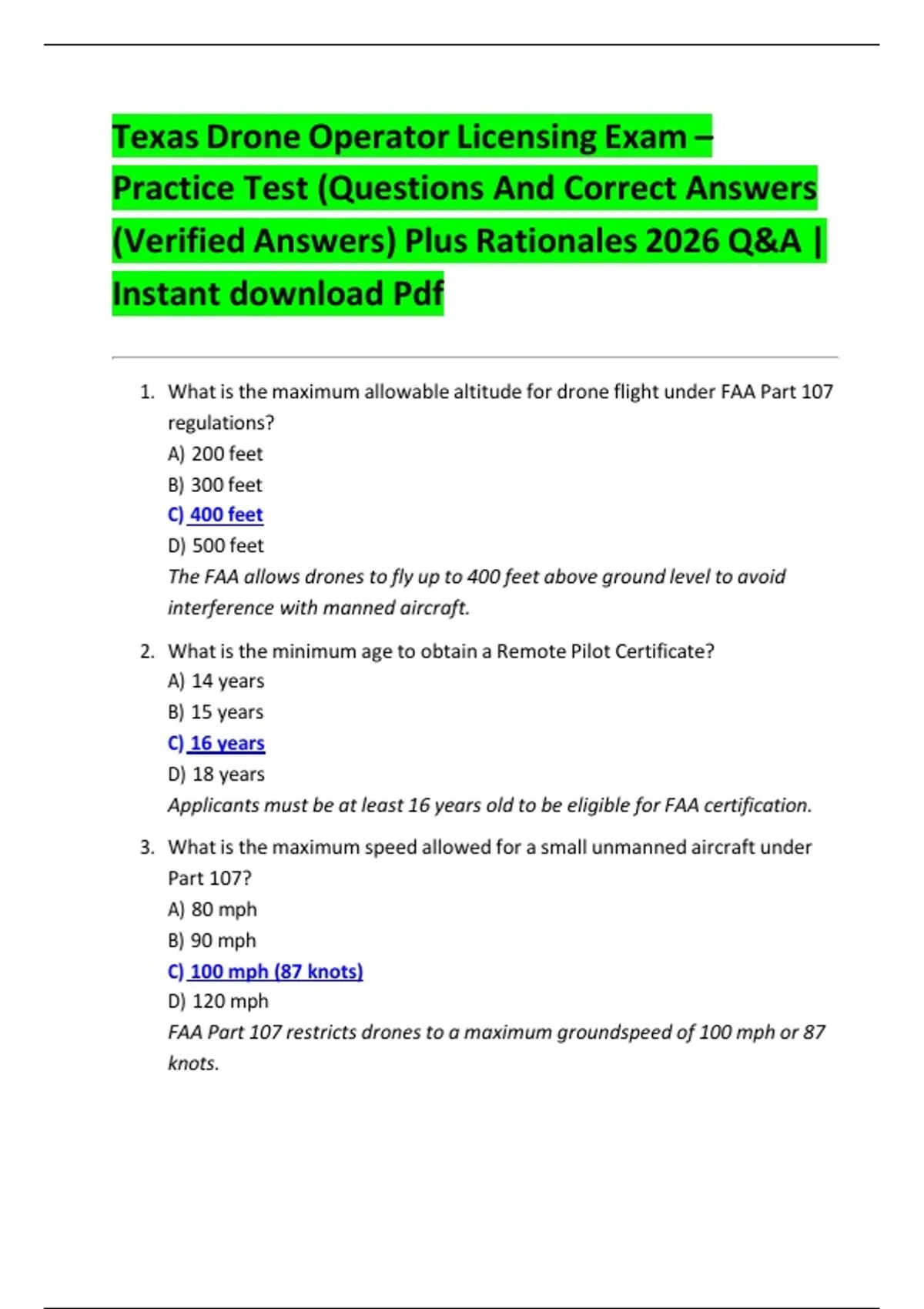 Texas Drone Operator Licensing Exam – Practice Test (Questions And Correct Answers (Verified Answers) Plus Rationales 2026 Q&A | Instant download Pdf

1. What is the maximum allowable altitude for drone flight under FAA Part 107 regulations?
A) 200 feet
B) 300 feet
C) 400 feet
D) 500 feet
The FAA allows drones to fly up to 400 feet above ground level to avoid interference with manned aircraft.

2. What is the minimum age to obtain a Remote Pilot Certificate?
A) 14 years
B) 15 years
C) 16 years
D) 18 years
Applicants must be at least 16 years old to be eligible for FAA certification.

3. What is the maximum speed allowed for a small unmanned aircraft under Part 107?
A) 80 mph
B) 90 mph
C) 100 mph (87 knots)
D) 120 mph
FAA Part 107 restricts drones to a maximum groundspeed of 100 mph or 87 knots.